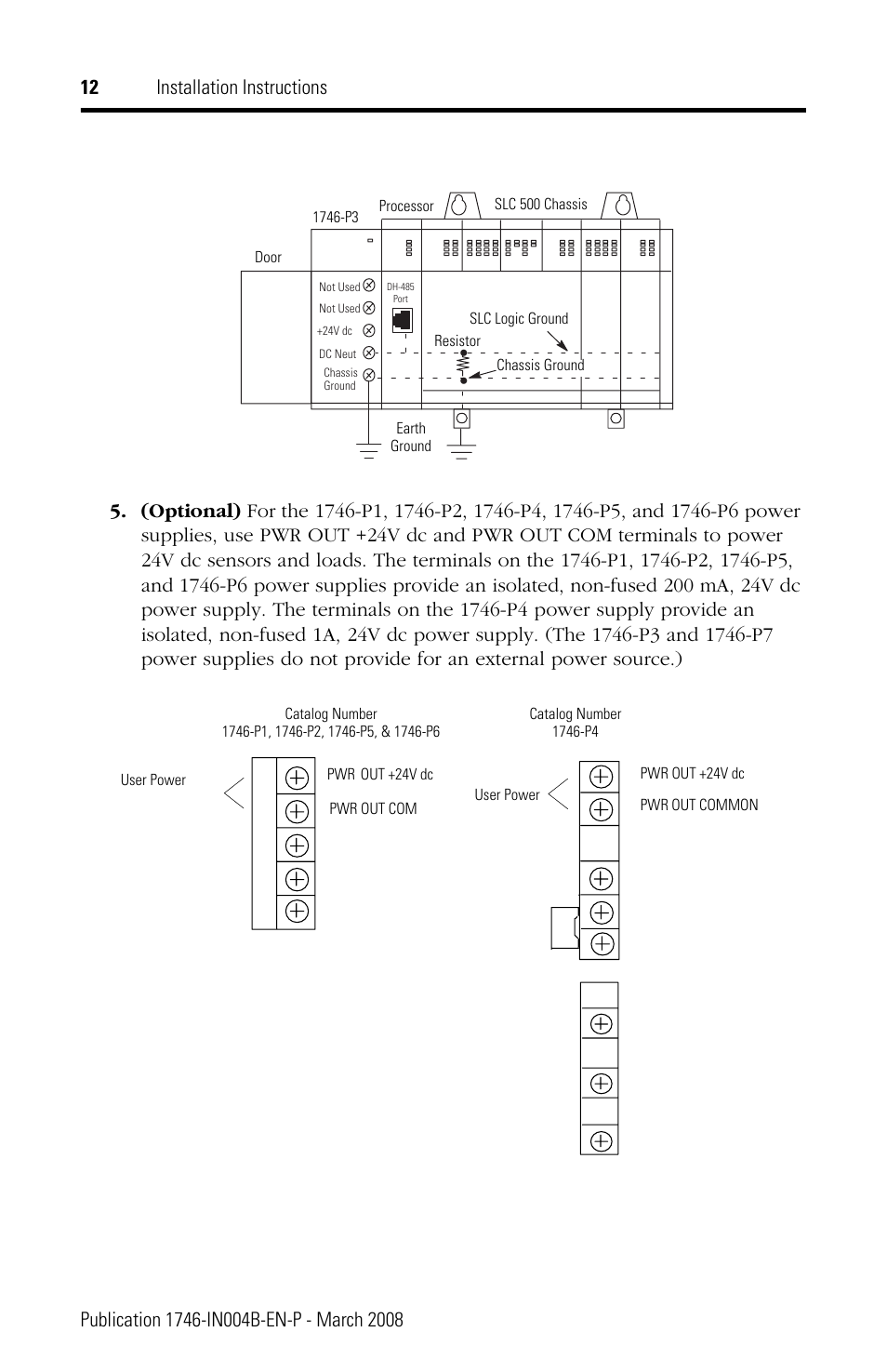 12 Installation Instructions

1746-P3

Processor

SLC 500 Chassis

Door

Not Used

Not Used

+24V dc

DC Neut

Chassis Ground

DH-485 Port

SLC Logic Ground

Resistor

Chassis Ground

Earth Ground

5. (Optional) For the 1746-P1, 1746-P2, 1746-P4, 1746-P5, and 1746-P6 power supplies, use PWR OUT +24V dc and PWR OUT COM terminals to power 24V dc sensors and loads. The terminals on the 1746-P1, 1746-P2, 1746-P5, and 1746-P6 power supplies provide an isolated, non-fused 200 mA, 24V dc power supply. The terminals on the 1746-P4 power supply provide an isolated, non-fused 1A, 24V dc power supply. (The 1746-P3 and 1746-P7 power supplies do not provide for an external power source.)

Catalog Number
1746-P1, 1746-P2, 1746-P5, & 1746-P6

User Power

PWR OUT +24V dc

PWR OUT COM

Catalog Number
1746-P4

User Power

PWR OUT +24V dc

PWR OUT COMMON

Publication 1746-IN004B-EN-P - March 2008